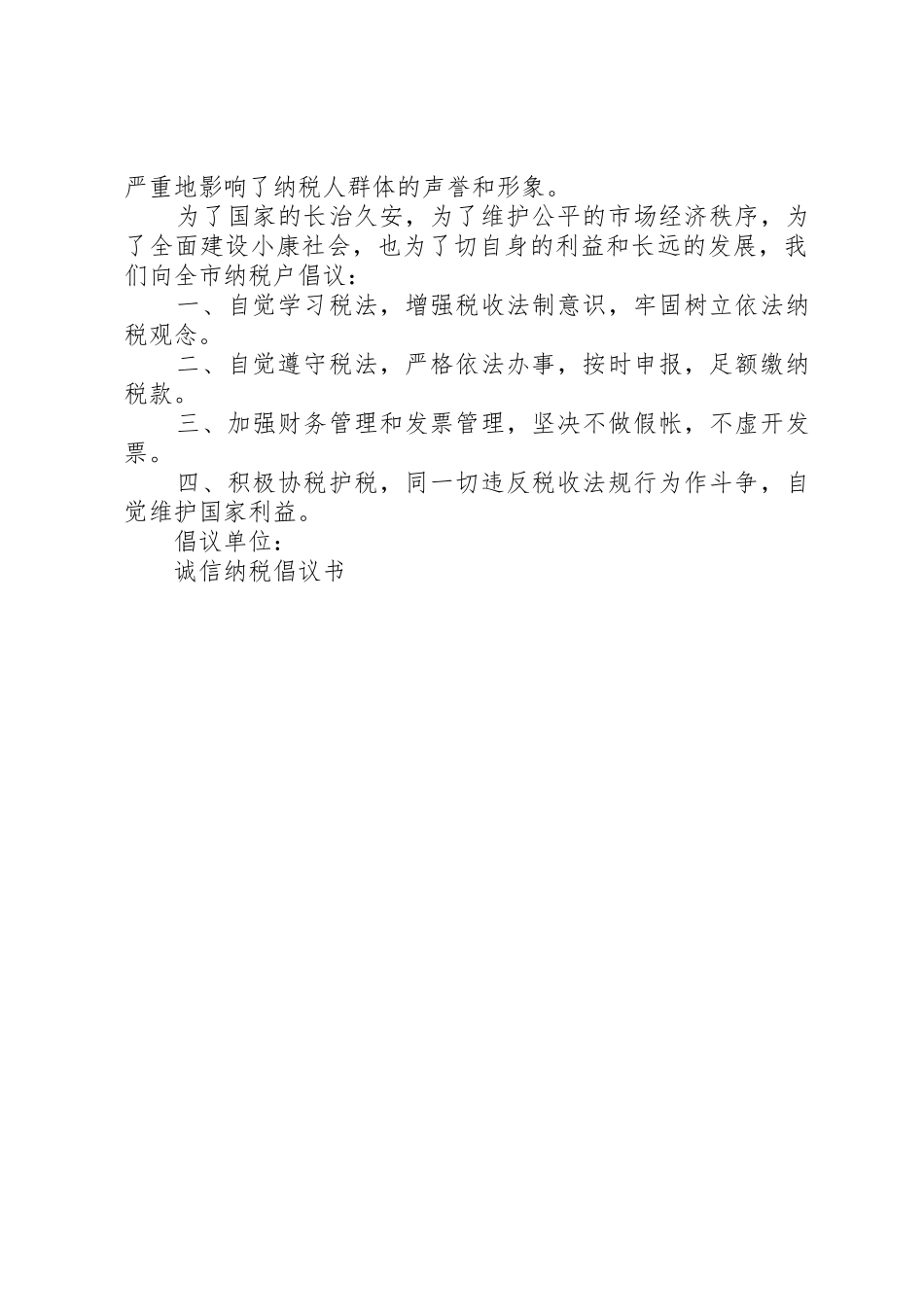 严重地影响了纳税人群体的声誉和形象。

为了国家的长治久安，为了维护公平的市场经济秩序，为了全面建设小康社会，也为了切自身的利益和长远的发展，我们向全市纳税户倡议：

一、自觉学习税法，增强税收法制意识，牢固树立依法纳税观念。

二、自觉遵守税法，严格依法办事，按时申报，足额缴纳税款。

三、加强财务管理和发票管理，坚决不做假帐，不虚开发票。

四、积极协税护税，同一切违反税收法规行为作斗争，自觉维护国家利益。

倡议单位：

诚信纳税倡议书